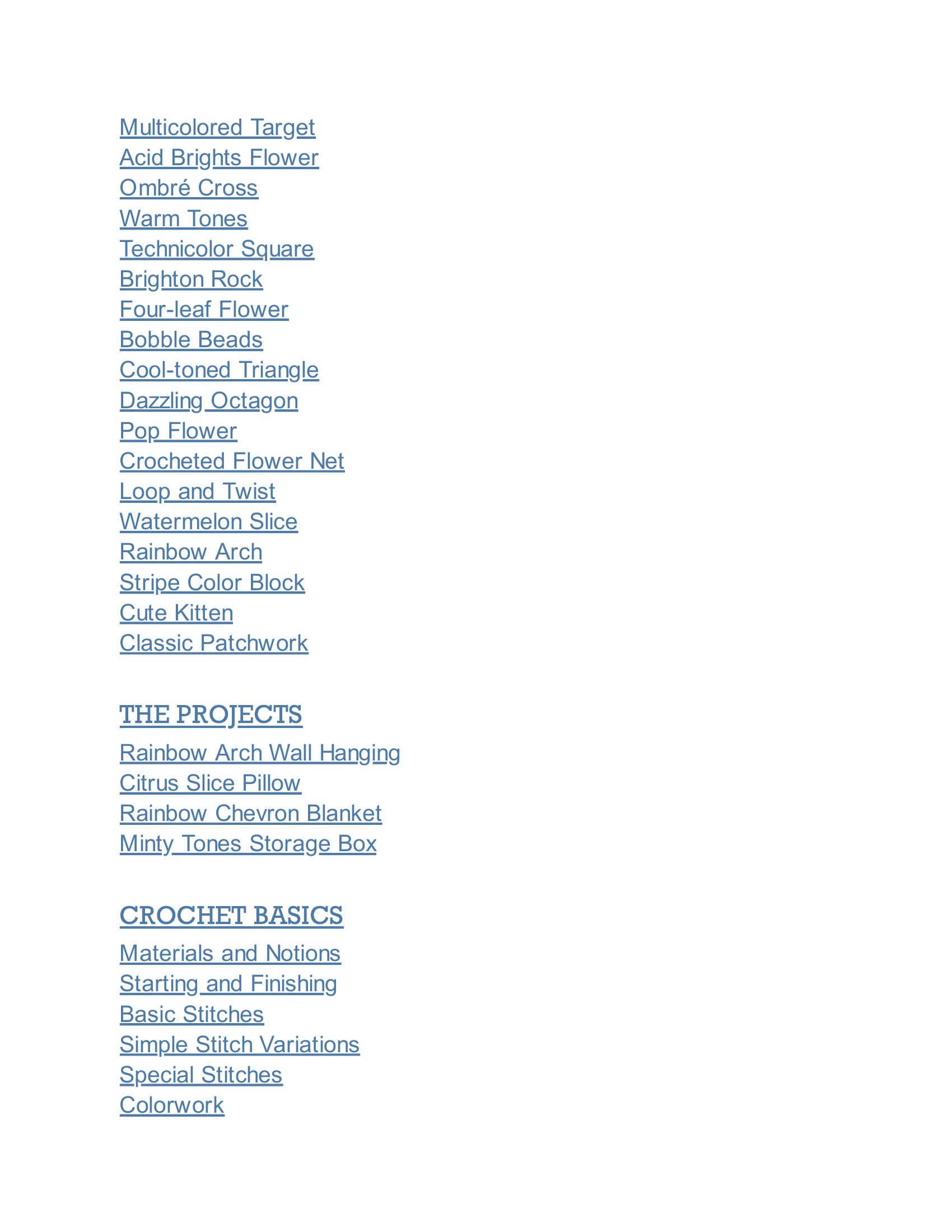 Multicolored Target
Acid Brights Flower
Ombré Cross
Warm Tones
Technicolor Square
Brighton Rock
Four-leaf Flower
Bobble Beads
Cool-toned Triangle
Dazzling Octagon
Pop Flower
Crocheted Flower Net
Loop and Twist
Watermelon Slice
Rainbow Arch
Stripe Color Block
Cute Kitten
Classic Patchwork

THE PROJECTS
Rainbow Arch Wall Hanging
Citrus Slice Pillow
Rainbow Chevron Blanket
Minty Tones Storage Box

CROCHET BASICS
Materials and Notions
Starting and Finishing
Basic Stitches
Simple Stitch Variations
Special Stitches
Colorwork